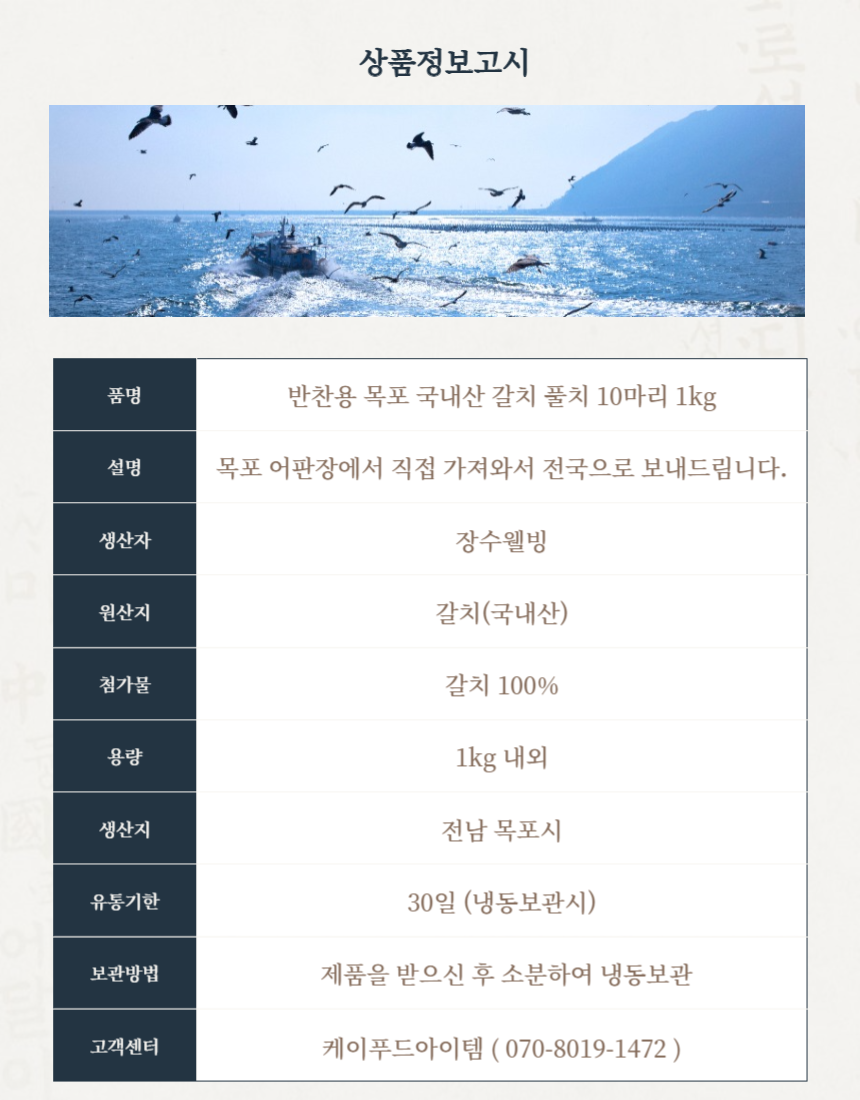 상품정보고시

| 품명 | 반찬용 목포 국내산 갈치 풀치 10마리 1kg |
|---|---|
| 설명 | 목포 어판장에서 직접 가져와서 전국으로 보내드립니다. |
| 생산자 | 장수웰빙 |
| 원산지 | 갈치(국내산) |
| 첨가물 | 갈치 100% |
| 용량 | 1kg 내외 |
| 생산지 | 전남 목포시 |
| 유통기한 | 30일 (냉동보관시) |
| 보관방법 | 제품을 받으신 후 소분하여 냉동보관 |
| 고객센터 | 케이푸드아이템 ( 070-8019-1472 ) |